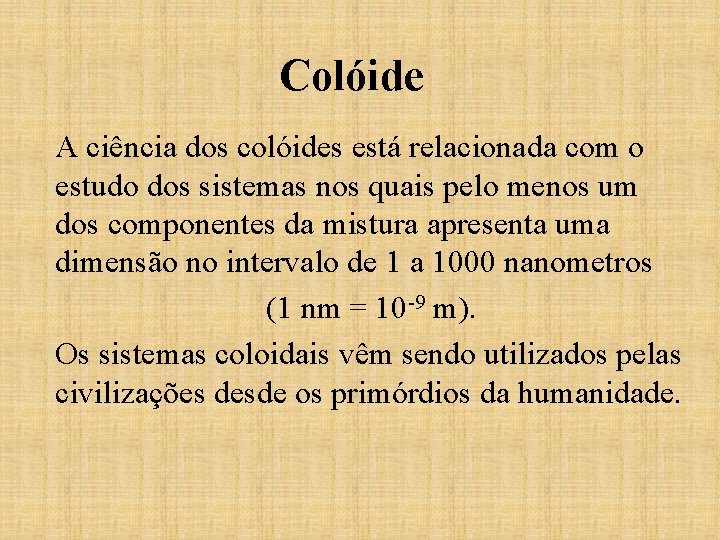 Colóide

A ciência dos colóides está relacionada com o estudo dos sistemas nos quais pelo menos um dos componentes da mistura apresenta uma dimensão no intervalo de 1 a 1000 nanometros

(1 nm = $10^{-9}$ m).

Os sistemas coloidais vêm sendo utilizados pelas civilizações desde os primórdios da humanidade.